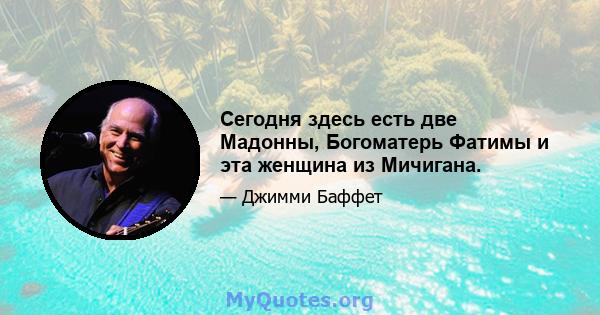 Сегодня здесь есть две Мадонны, Богоматерь Фатимы и эта женщина из Мичигана.

— Джимми Баффет

MyQuotes.org